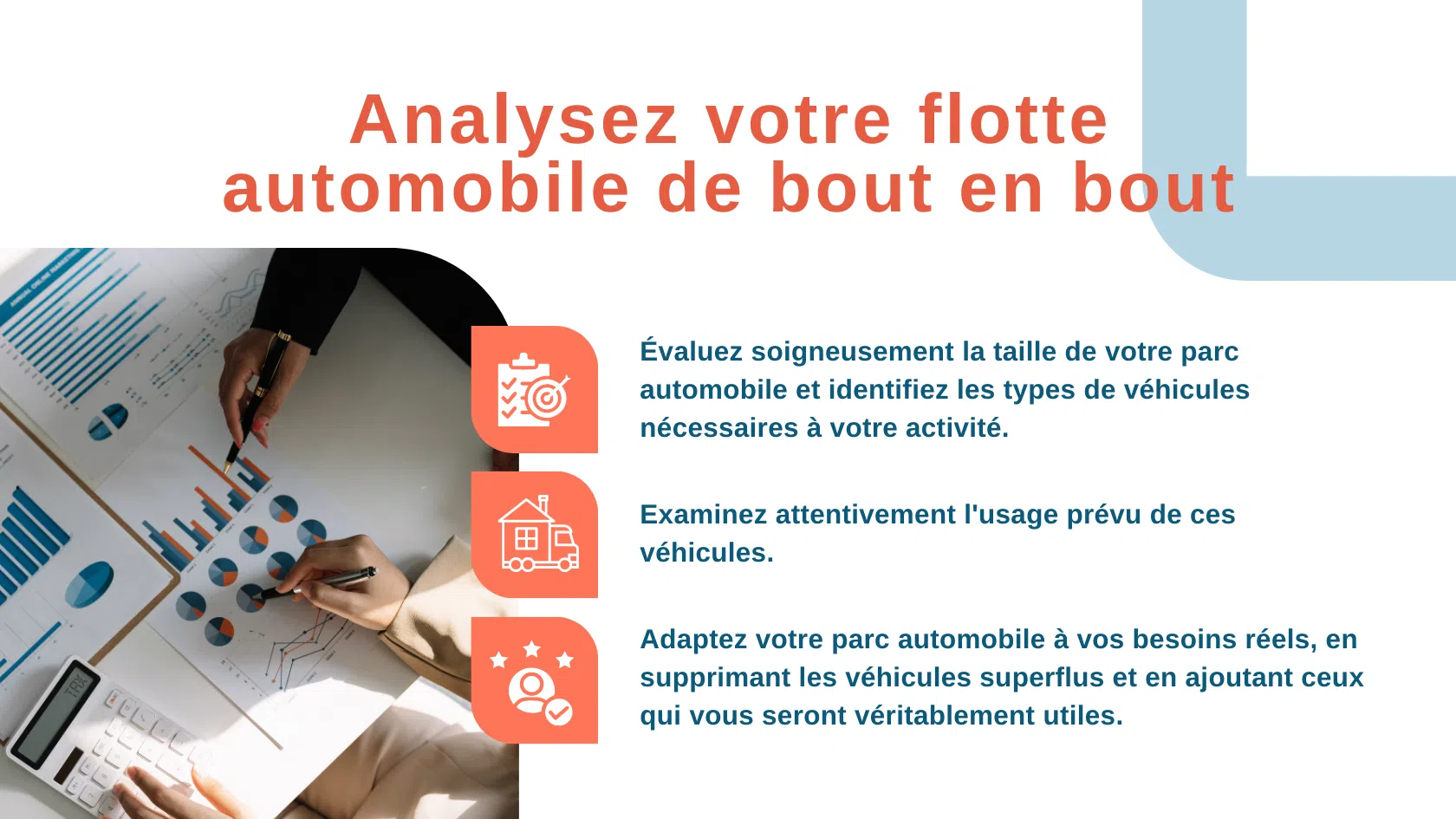 Analysez votre flotte automobile de bout en bout

Évaluez soigneusement la taille de votre parc automobile et identifiez les types de véhicules nécessaires à votre activité.

Examinez attentivement l'usage prévu de ces véhicules.

Adaptez votre parc automobile à vos besoins réels, en supprimant les véhicules superflus et en ajoutant ceux qui vous seront véritablement utiles.